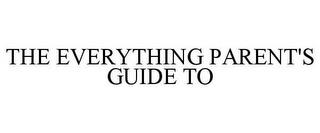 THE EVERYTHING PARENT'S GUIDE TO